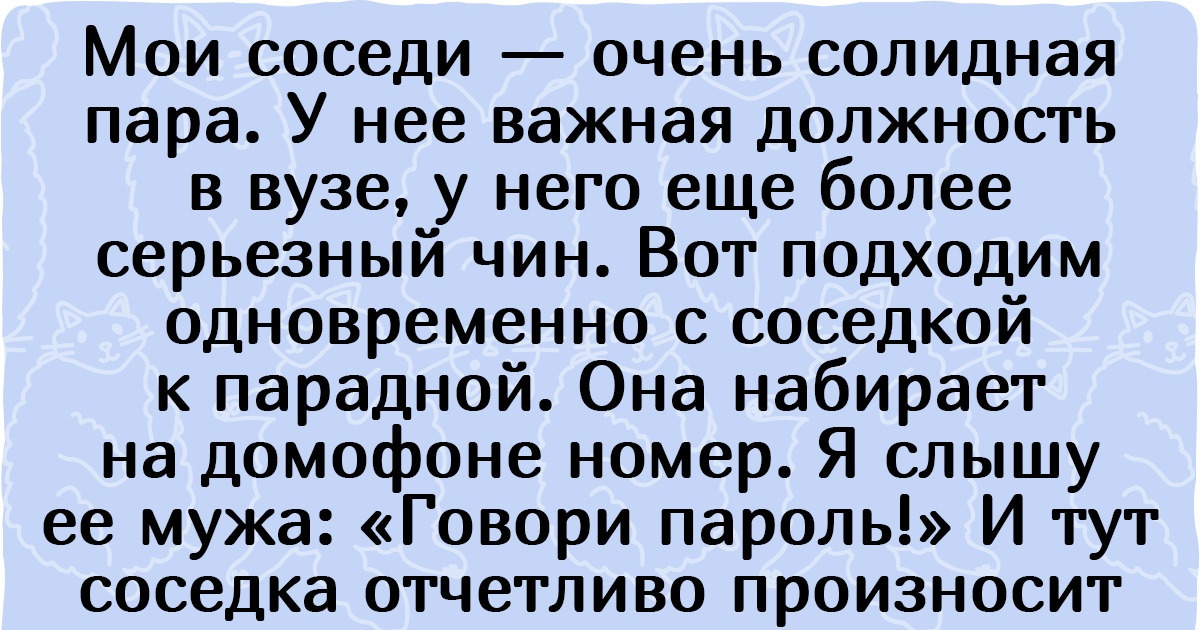 Мои соседи — очень солидная пара. У нее важная должность в вузе, у него еще более серьезный чин. Вот подходим одновременно с соседкой к парадной. Она набирает на домофоне номер. Я слышу ее мужа: «Говори пароль!» И тут соседка отчетливо произносит